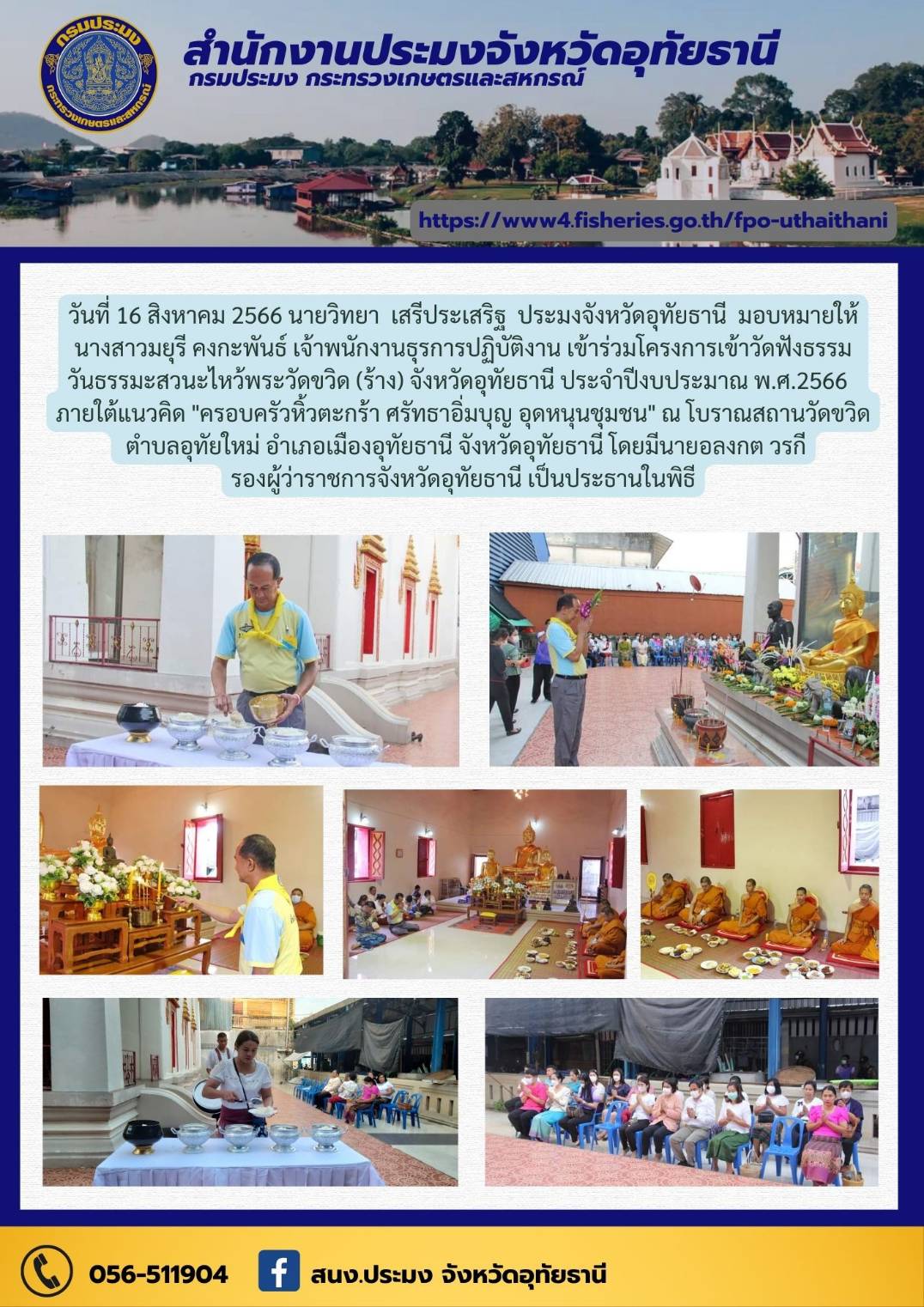 กรมประมง
กระทรวงเกษตรและสหกรณ์

สำนักงานประมงจังหวัดอุทัยธานี
กรมประมง กระทรวงเกษตรและสหกรณ์

https://www4.fisheries.go.th/fpo-uthaithani

วันที่ 16 สิงหาคม 2566 นายวิทยา เสรีประเสริฐ ประมงจังหวัดอุทัยธานี มอบหมายให้ นางสาวมยุรี คงกะพันธ์ เจ้าพนักงานธุรการปฏิบัติงาน เข้าร่วมโครงการเข้าวัดฟังธรรม วันธรรมะสวนะไหว้พระวัดขวิด (ร้าง) จังหวัดอุทัยธานี ประจำปีงบประมาณ พ.ศ.2566 ภายใต้แนวคิด "ครอบครัวหิ้วตะกร้า ศรัทธาอิ่มบุญ อุดหนุนชุมชน" ณ โบราณสถานวัดขวิด ตำบลอุทัยใหม่ อำเภอเมืองอุทัยธานี จังหวัดอุทัยธานี โดยมีนายอลงกต วรกี รองผู้ว่าราชการจังหวัดอุทัยธานี เป็นประธานในพิธี

056-511904
สนง.ประมง จังหวัดอุทัยธานี